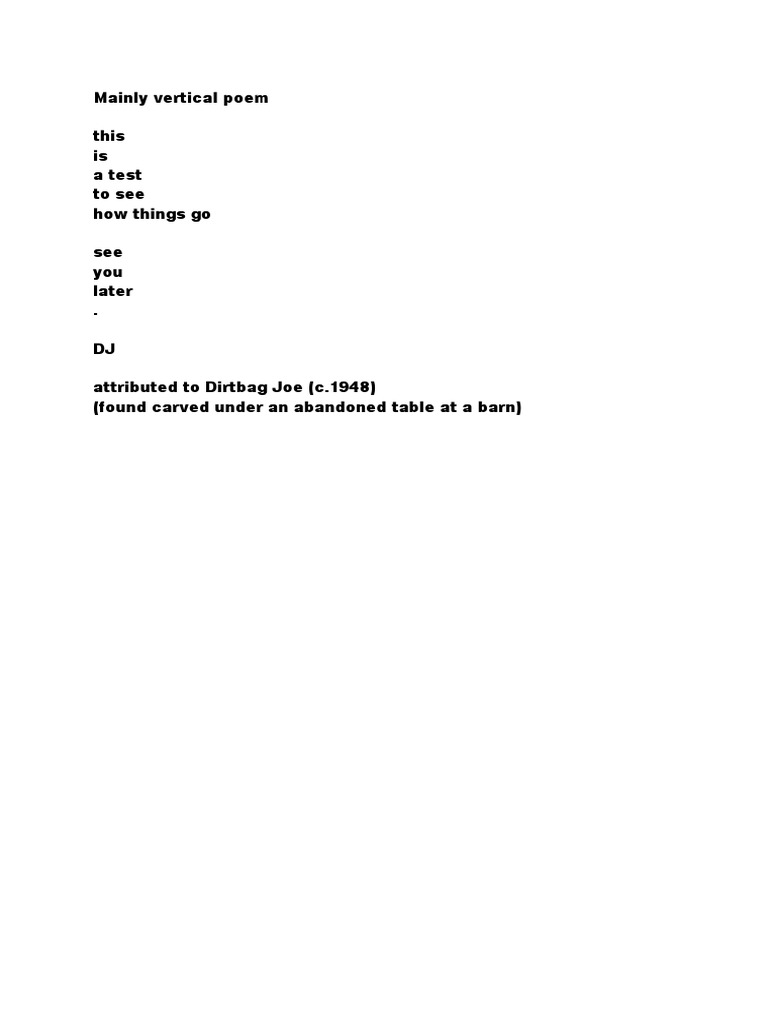 Mainly vertical poem

this
is
a test
to see
how things go

see
you
later
.

DJ

attributed to Dirtbag Joe (c.1948)
(found carved under an abandoned table at a barn)